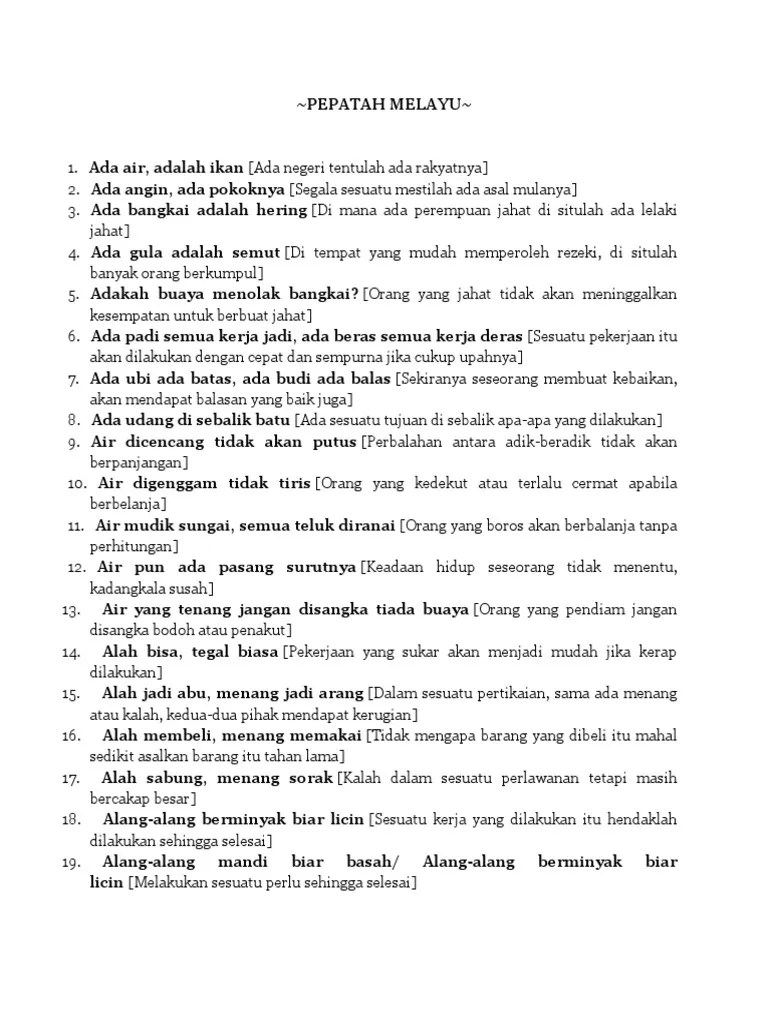 ~PEPATAH MELAYU~

1. Ada air, adalah ikan [Ada negeri tentulah ada rakyatnya]
2. Ada angin, ada pokoknya [Segala sesuatu mestilah ada asal mulanya]
3. Ada bangkai adalah hering [Di mana ada perempuan jahat di situlah ada lelaki jahat]
4. Ada gula adalah semut [Di tempat yang mudah memperoleh rezeki, di situlah banyak orang berkumpul]
5. Adakah buaya menolak bangkai? [Orang yang jahat tidak akan meninggalkan kesempatan untuk berbuat jahat]
6. Ada padi semua kerja jadi, ada beras semua kerja deras [Sesuatu pekerjaan itu akan dilakukan dengan cepat dan sempurna jika cukup upahnya]
7. Ada ubi ada batas, ada budi ada balas [Sekiranya seseorang membuat kebaikan, akan mendapat balasan yang baik juga]
8. Ada udang di sebalik batu [Ada sesuatu tujuan di sebalik apa-apa yang dilakukan]
9. Air dicencang tidak akan putus [Perbalahan antara adik-beradik tidak akan berpanjangan]
10. Air digenggam tidak tiris [Orang yang kedekut atau terlalu cermat apabila berbelanja]
11. Air mudik sungai, semua teluk diranai [Orang yang boros akan berbalanja tanpa perhitungan]
12. Air pun ada pasang surutnya [Keadaan hidup seseorang tidak menentu, kadangkala susah]
13. Air yang tenang jangan disangka tiada buaya [Orang yang pendiam jangan disangka bodoh atau penakut]
14. Alah bisa, tegal biasa [Pekerjaan yang sukar akan menjadi mudah jika kerap dilakukan]
15. Alah jadi abu, menang jadi arang [Dalam sesuatu pertikaian, sama ada menang atau kalah, kedua-dua pihak mendapat kerugian]
16. Alah membeli, menang memakai [Tidak mengapa barang yang dibeli itu mahal sedikit asalkan barang itu tahan lama]
17. Alah sabung, menang sorak [Kalah dalam sesuatu perlawanan tetapi masih bercakap besar]
18. Alang-alang berminyak biar licin [Sesuatu kerja yang dilakukan itu hendaklah dilakukan sehingga selesai]
19. Alang-alang mandi biar basah/ Alang-alang berminyak biar licin [Melakukan sesuatu perlu sehingga selesai]